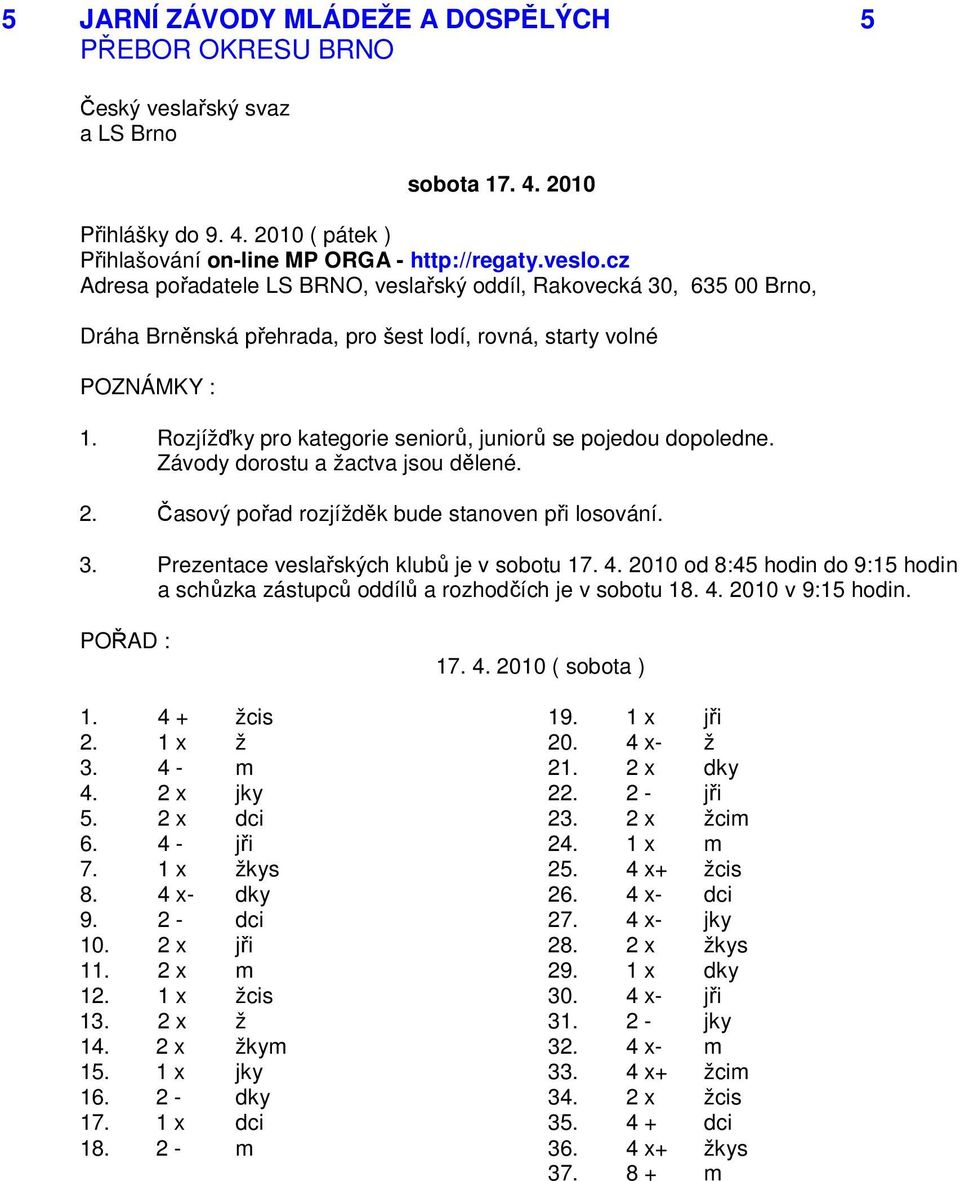 5 JARNÍ ZÁVODY MLÁDEŽE A DOSPĚLÝCH 5
PŘEBOR OKRESU BRNO

Český veslařský svaz
a LS Brno

sobota 17. 4. 2010

Přihlášky do 9. 4. 2010 ( pátek )
Přihlašování on-line MP ORGA - http://regaty.veslo.cz
Adresa pořadatele LS BRNO, veslařský oddíl, Rakovecká 30, 635 00 Brno,

Dráha Brněnská přehrada, pro šest lodí, rovná, starty volné

POZNÁMKY :

1. Rozjížďky pro kategorie seniorů, juniorů se pojedou dopoledne. Závody dorostu a žactva jsou dělené.

2. Časový pořad rozjížděk bude stanoven při losování.

3. Prezentace veslařských klubů je v sobotu 17. 4. 2010 od 8:45 hodin do 9:15 hodin a schůzka zástupců oddílů a rozhodčích je v sobotu 18. 4. 2010 v 9:15 hodin.

POŘAD :

17. 4. 2010 ( sobota )

1. 4 + žcis
2. 1 x ž
3. 4 - m
4. 2 x jky
5. 2 x dci
6. 4 - jři
7. 1 x žkys
8. 4 x- dky
9. 2 - dci
10. 2 x jři
11. 2 x m
12. 1 x žcis
13. 2 x ž
14. 2 x žkym
15. 1 x jky
16. 2 - dky
17. 1 x dci
18. 2 - m

19. 1 x jři
20. 4 x- ž
21. 2 x dky
22. 2 - jři
23. 2 x žcim
24. 1 x m
25. 4 x+ žcis
26. 4 x- dci
27. 4 x- jky
28. 2 x žkys
29. 1 x dky
30. 4 x- jři
31. 2 - jky
32. 4 x- m
33. 4 x+ žcim
34. 2 x žcis
35. 4 + dci
36. 4 x+ žkys
37. 8 + m